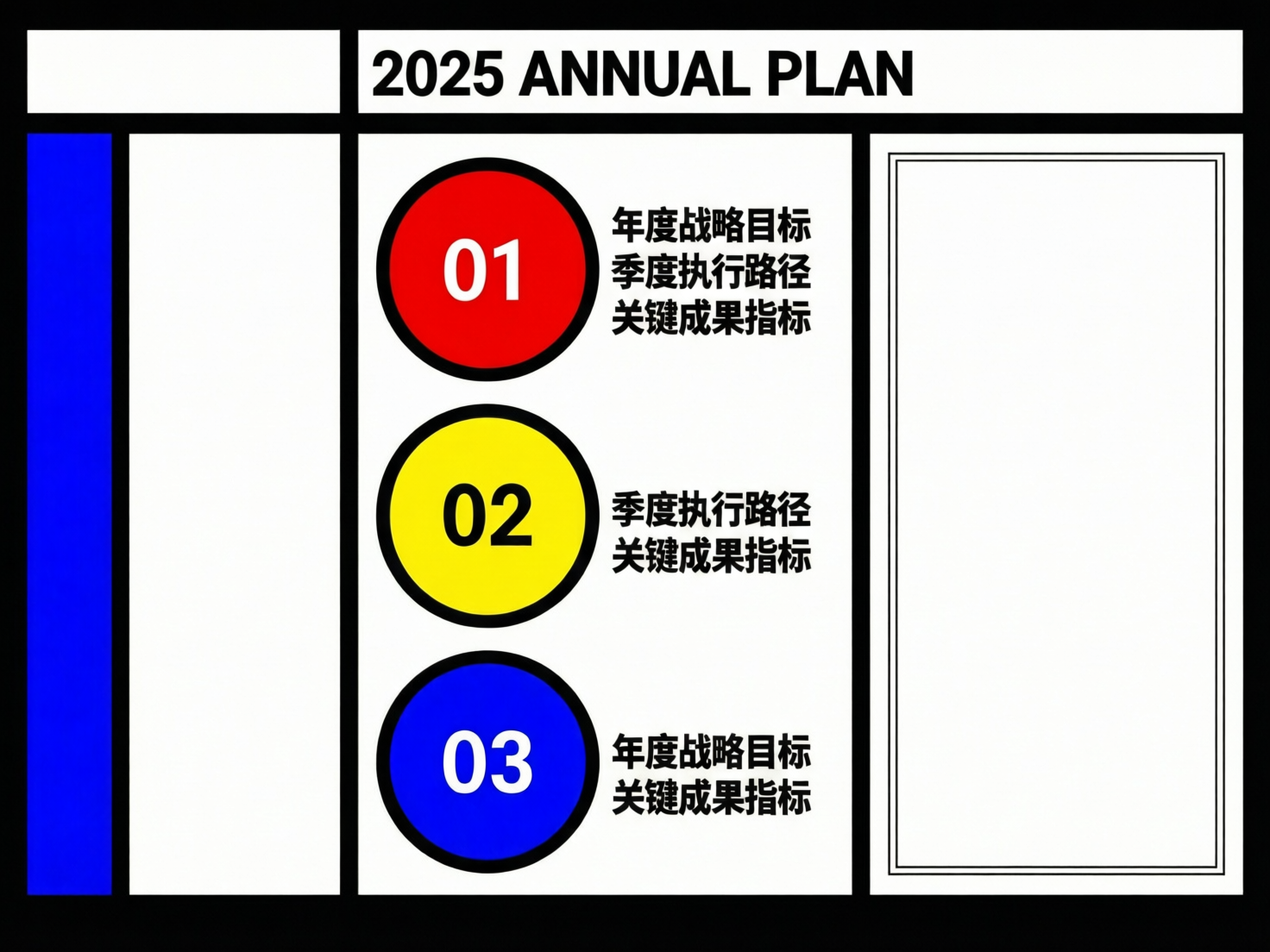 2025 ANNUAL PLAN

01

年度战略目标
季度执行路径
关键成果指标

02

季度执行路径
关键成果指标

03

年度战略目标
关键成果指标